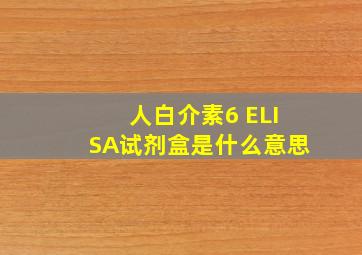 人白介素6 ELISA试剂盒是什么意思